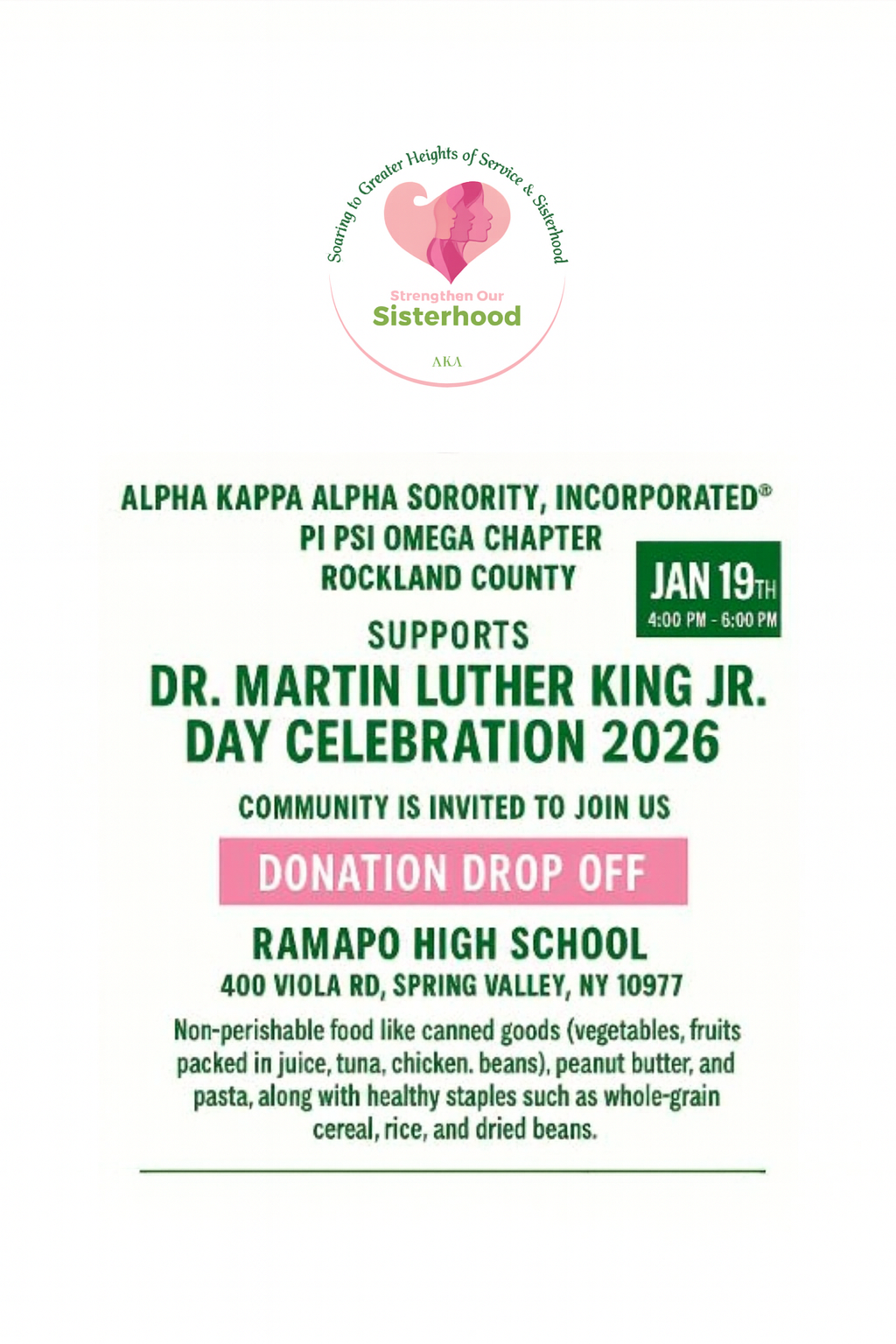 Soaring to Greater Heights of Service & Sisterhood

Strengthen Our
Sisterhood

AKA

ALPHA KAPPA ALPHA SORORITY, INCORPORATED®
PI PSI OMEGA CHAPTER
ROCKLAND COUNTY

JAN 19TH
4:00 PM - 6:00 PM

SUPPORTS
DR. MARTIN LUTHER KING JR. DAY CELEBRATION 2026

COMMUNITY IS INVITED TO JOIN US

DONATION DROP OFF

RAMAPO HIGH SCHOOL
400 VIOLA RD, SPRING VALLEY, NY 10977

Non-perishable food like canned goods (vegetables, fruits packed in juice, tuna, chicken. beans), peanut butter, and pasta, along with healthy staples such as whole-grain cereal, rice, and dried beans.